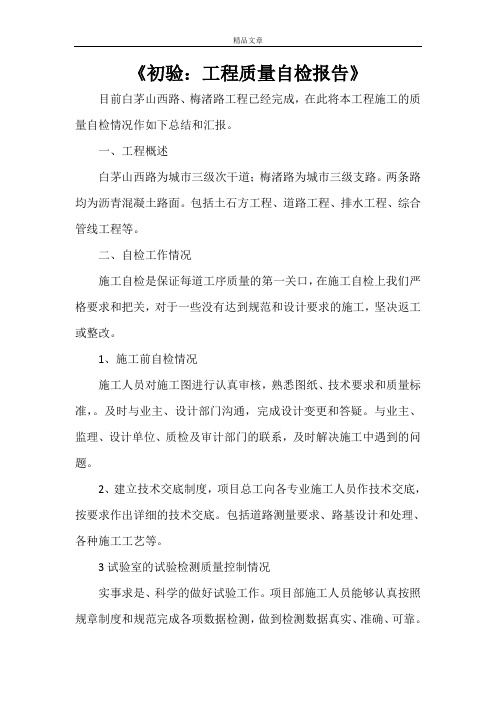 精品文章

《初验：工程质量自检报告》

目前白茅山西路、梅渚路工程已经完成，在此将本工程施工的质量自检情况作如下总结和汇报。

一、工程概述

白茅山西路为城市三级次干道；梅渚路为城市三级支路。两条路均为沥青混凝土路面。包括土石方工程、道路工程、排水工程、综合管线工程等。

二、自检工作情况

施工自检是保证每道工序质量的第一关口，在施工自检上我们严格要求和把关，对于一些没有达到规范和设计要求的施工，坚决返工或整改。

1、施工前自检情况

施工人员对施工图进行认真审核，熟悉图纸、技术要求和质量标准，。及时与业主、设计部门沟通，完成设计变更和答疑。与业主、监理、设计单位、质检及审计部门的联系，及时解决施工中遇到的问题。

2、建立技术交底制度，项目总工向各专业施工人员作技术交底，按要求作出详细的技术交底。包括道路测量要求、路基设计和处理、各种施工工艺等。

3 试验室的试验检测质量控制情况

实事求是、科学的做好试验工作。项目部施工人员能够认真按照规章制度和规范完成各项数据检测，做到检测数据真实、准确、可靠。